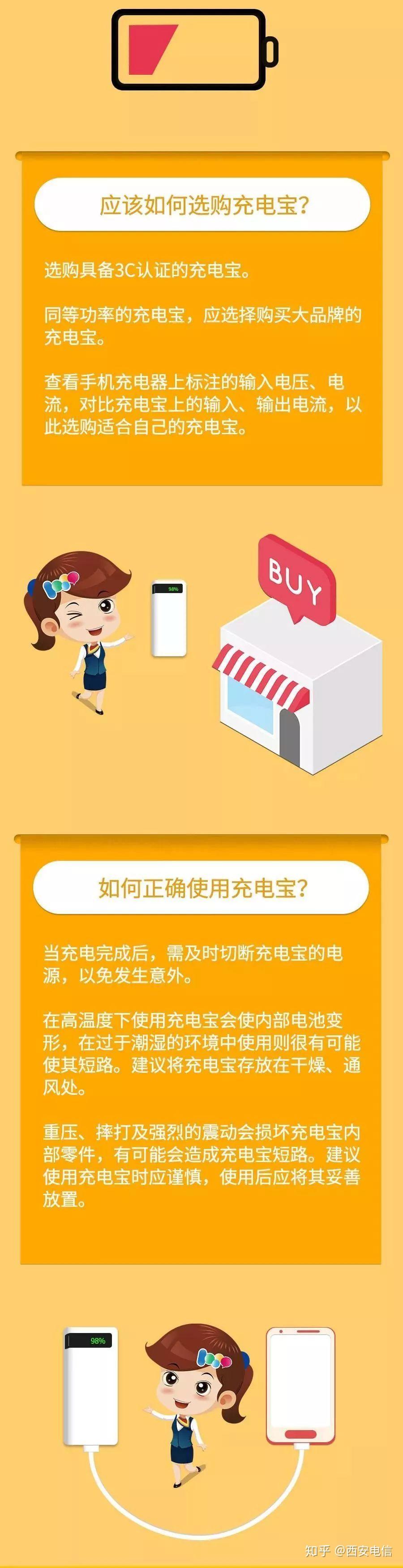 应该如何选购充电宝？

选购具备3C认证的充电宝。

同等功率的充电宝，应选择购买大品牌的充电宝。

查看手机充电器上标注的输入电压、电流，对比充电宝上的输入、输出电流，以此选购适合自己的充电宝。

98%

BUY

如何正确使用充电宝？

当充电完成后，需及时切断充电宝的电源，以免发生意外。

在高温度下使用充电宝会使内部电池变形，在过于潮湿的环境中使用则很有可能使其短路。建议将充电宝存放在干燥、通风处。

重压、摔打及强烈的震动会损坏充电宝内部零件，有可能会造成充电宝短路。建议使用充电宝时应谨慎，使用后应将其妥善放置。

98%

知乎 @西安电信